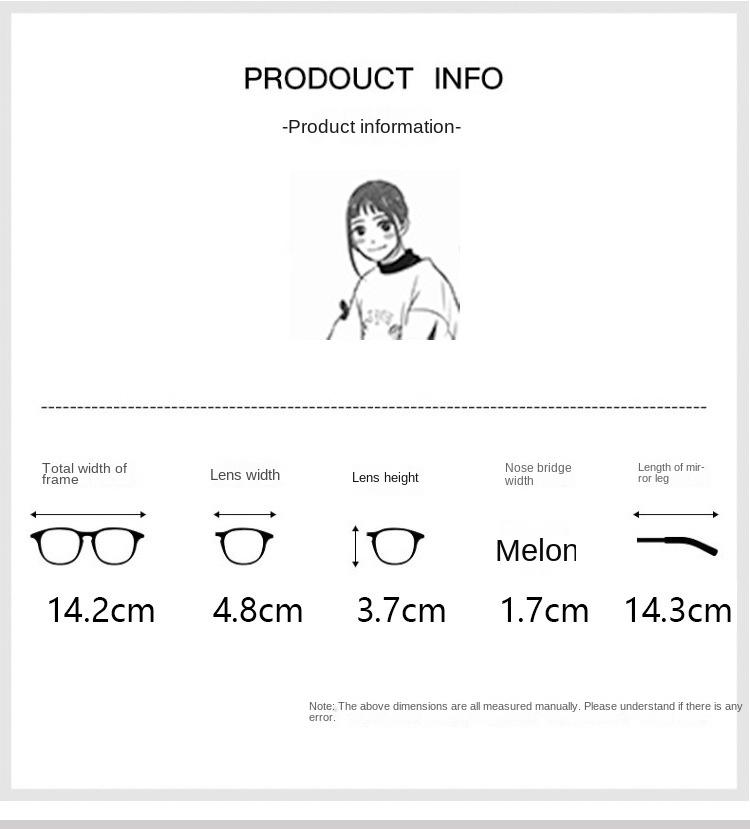 PRODOUCT INFO

-Product information-

Total width of frame

Lens width

Lens height

Nose bridge width

Length of mirror leg

Melon

14.2cm

4.8cm

3.7cm

1.7cm

14.3cm

Note: The above dimensions are all measured manually. Please understand if there is any error.